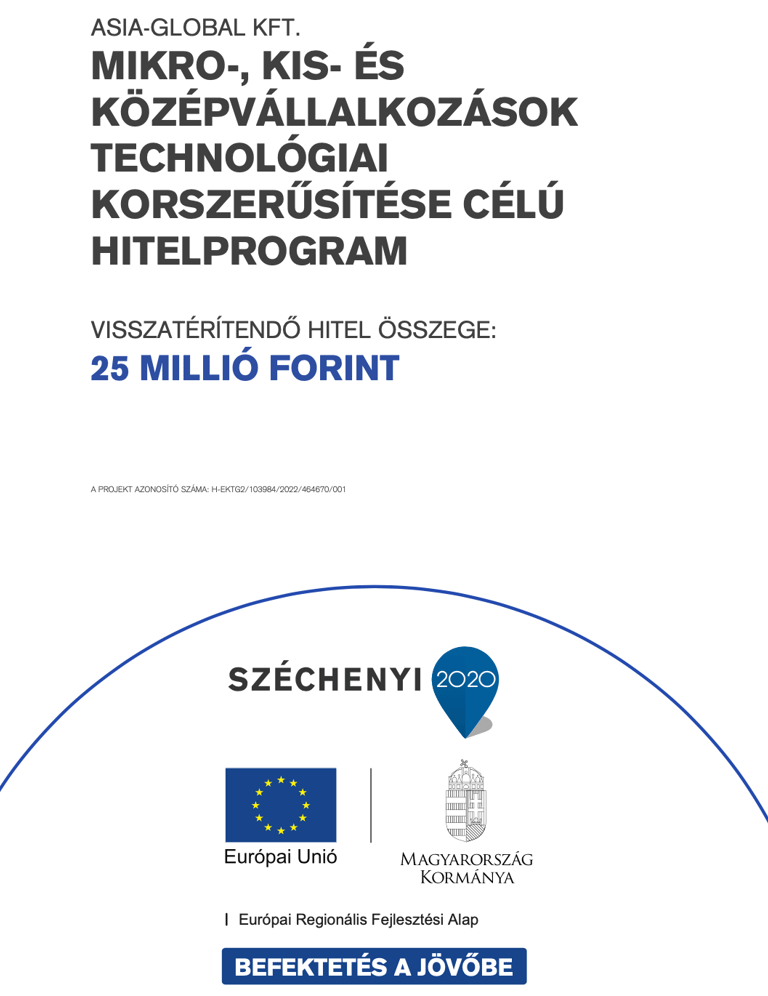 ASIA-GLOBAL KFT.

MIKRO-, KIS- ÉS KÖZÉPVÁLLALKOZÁSOK TECHNOLÓGIAI KORSZERŰSÍTÉSE CÉLÚ HITELPROGRAM

VISSZATÉRÍTENDŐ HITEL ÖSSZEGE:

25 MILLIÓ FORINT

A PROJEKT AZONOSÍTÓ SZÁMA: H-EKTG2/103984/2022/464670/001

SZÉCHENYI 2020

Európai Unió

MAGYARORSZÁG KORMÁNYA

Európai Regionális Fejlesztési Alap

BEFEKTETÉS A JÖVŐBE